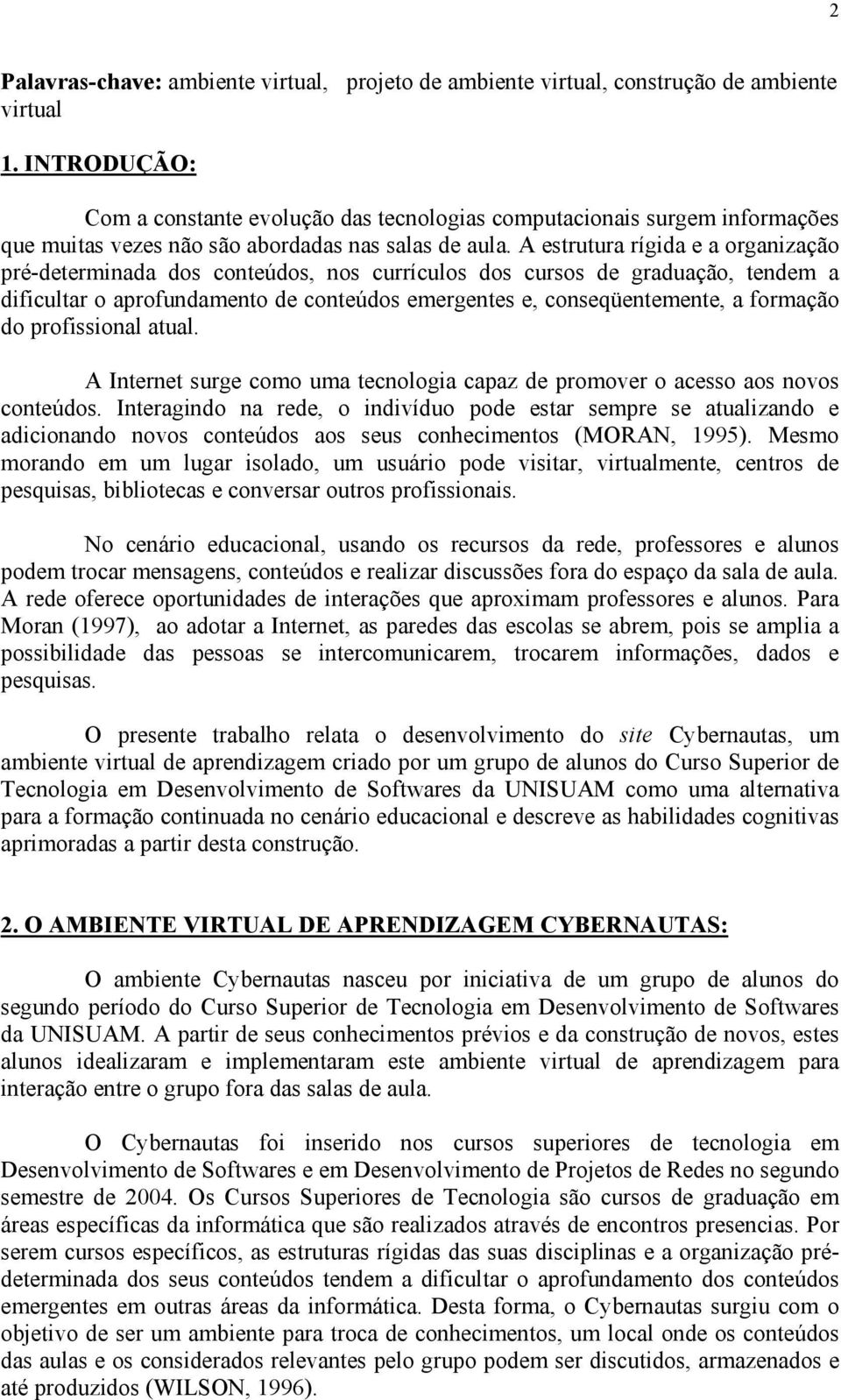 2

Palavras-chave: ambiente virtual, projeto de ambiente virtual, construção de ambiente virtual

1. INTRODUÇÃO:

Com a constante evolução das tecnologias computacionais surgem informações que muitas vezes não são abordadas nas salas de aula. A estrutura rígida e a organização pré-determinada dos conteúdos, nos currículos dos cursos de graduação, tendem a dificultar o aprofundamento de conteúdos emergentes e, conseqüentemente, a formação do profissional atual.

A Internet surge como uma tecnologia capaz de promover o acesso aos novos conteúdos. Interagindo na rede, o indivíduo pode estar sempre se atualizando e adicionando novos conteúdos aos seus conhecimentos (MORAN, 1995). Mesmo morando em um lugar isolado, um usuário pode visitar, virtualmente, centros de pesquisas, bibliotecas e conversar outros profissionais.

No cenário educacional, usando os recursos da rede, professores e alunos podem trocar mensagens, conteúdos e realizar discussões fora do espaço da sala de aula. A rede oferece oportunidades de interações que aproximam professores e alunos. Para Moran (1997), ao adotar a Internet, as paredes das escolas se abrem, pois se amplia a possibilidade das pessoas se intercomunicarem, trocarem informações, dados e pesquisas.

O presente trabalho relata o desenvolvimento do site Cybernautas, um ambiente virtual de aprendizagem criado por um grupo de alunos do Curso Superior de Tecnologia em Desenvolvimento de Softwares da UNISUAM como uma alternativa para a formação continuada no cenário educacional e descreve as habilidades cognitivas aprimoradas a partir desta construção.

2. O AMBIENTE VIRTUAL DE APRENDIZAGEM CYBERNAUTAS:

O ambiente Cybernautas nasceu por iniciativa de um grupo de alunos do segundo período do Curso Superior de Tecnologia em Desenvolvimento de Softwares da UNISUAM. A partir de seus conhecimentos prévios e da construção de novos, estes alunos idealizaram e implementaram este ambiente virtual de aprendizagem para interação entre o grupo fora das salas de aula.

O Cybernautas foi inserido nos cursos superiores de tecnologia em Desenvolvimento de Softwares e em Desenvolvimento de Projetos de Redes no segundo semestre de 2004. Os Cursos Superiores de Tecnologia são cursos de graduação em áreas específicas da informática que são realizados através de encontros presencias. Por serem cursos específicos, as estruturas rígidas das suas disciplinas e a organização pré-determinada dos seus conteúdos tendem a dificultar o aprofundamento dos conteúdos emergentes em outras áreas da informática. Desta forma, o Cybernautas surgiu com o objetivo de ser um ambiente para troca de conhecimentos, um local onde os conteúdos das aulas e os considerados relevantes pelo grupo podem ser discutidos, armazenados e até produzidos (WILSON, 1996).